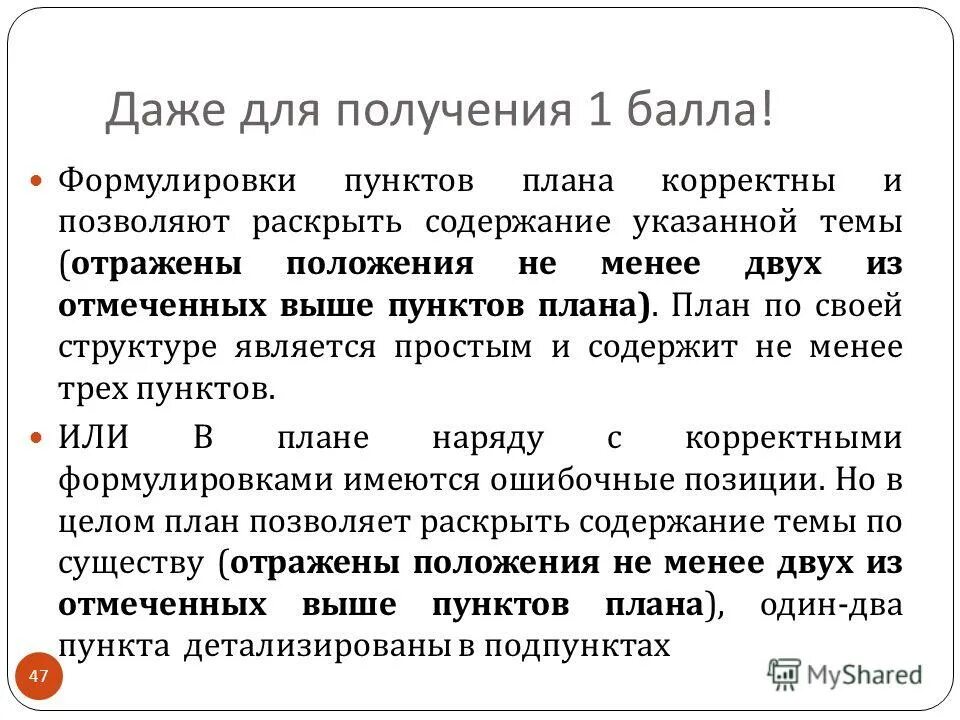 Даже для получения 1 балла!

Формулировки пунктов плана корректны и позволяют раскрыть содержание указанной темы (отражены положения не менее двух из отмеченных выше пунктов плана). План по своей структуре является простым и содержит не менее трех пунктов.

ИЛИ В плане наряду с корректными формулировками имеются ошибочные позиции. Но в целом план позволяет раскрыть содержание темы по существу (отражены положения не менее двух из отмеченных выше пунктов плана), один-два пункта детализированы в подпунктах

47

MyShared